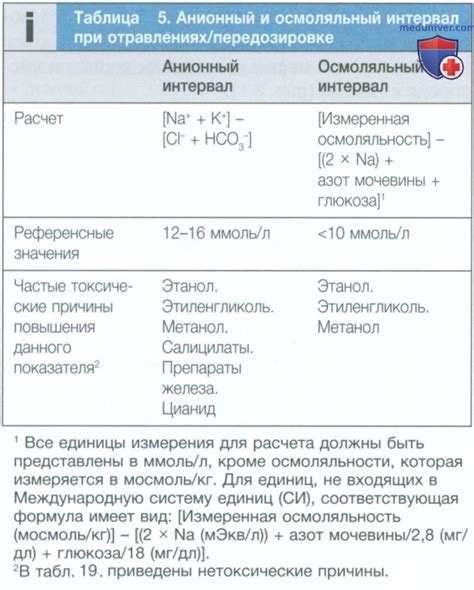 i Таблица 5. Анионный и осмоляльный интервал при отравлениях/передозировке

meduniver.com

| | Анионный интервал | Осмоляльный интервал |
|---|---|---|
| Расчет | $[Na^+ + K^+] - [Cl^- + HCO_3^-]$ | [Измеренная осмоляльность] – [(2 × Na) + азот мочевины + глюкоза]$^1$ |
| Референсные значения | 12–16 ммоль/л | <10 ммоль/л |
| Частые токсические причины повышения данного показателя$^2$ | Этанол. Этиленгликоль. Метанол. Салицилаты. Препараты железа. Цианид | Этанол. Этиленгликоль. Метанол |

$^1$ Все единицы измерения для расчета должны быть представлены в ммоль/л, кроме осмоляльности, которая измеряется в мосмоль/кг. Для единиц, не входящих в Международную систему единиц (СИ), соответствующая формула имеет вид: [Измеренная осмоляльность (мосмоль/кг)] – [(2 × Na (мЭкв/л)) + азот мочевины/2,8 (мг/дл) + глюкоза/18 (мг/дл)].
$^2$В табл. 19. приведены нетоксические причины.